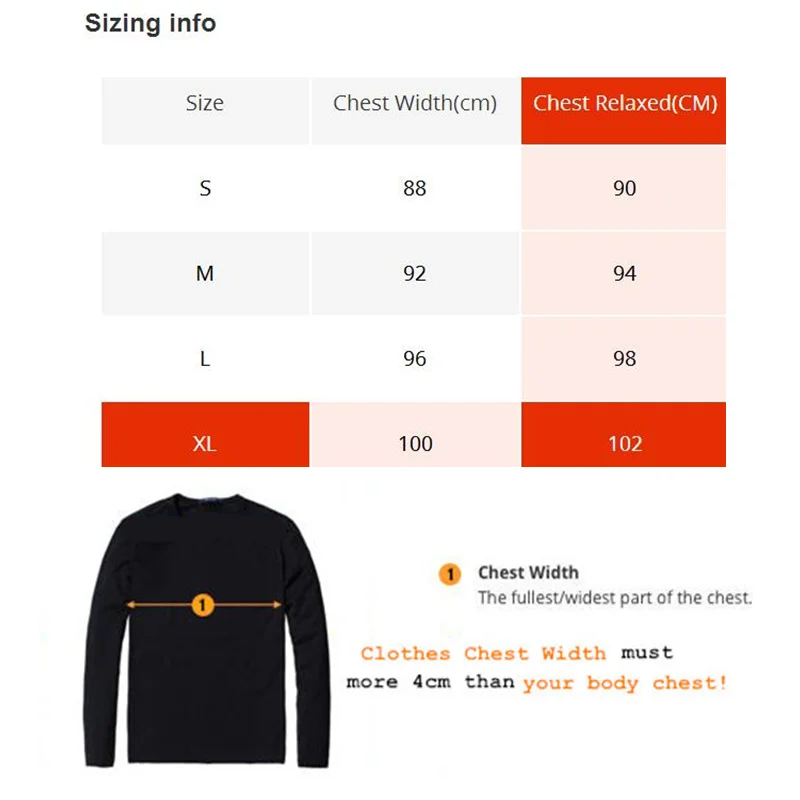 Sizing info

| Size | Chest Width(cm) | Chest Relaxed(CM) |
|---|---|---|
| S | 88 | 90 |
| M | 92 | 94 |
| L | 96 | 98 |
| XL | 100 | 102 |

1

1 Chest Width
The fullest/widest part of the chest.

Clothes Chest Width must more 4cm than your body chest!